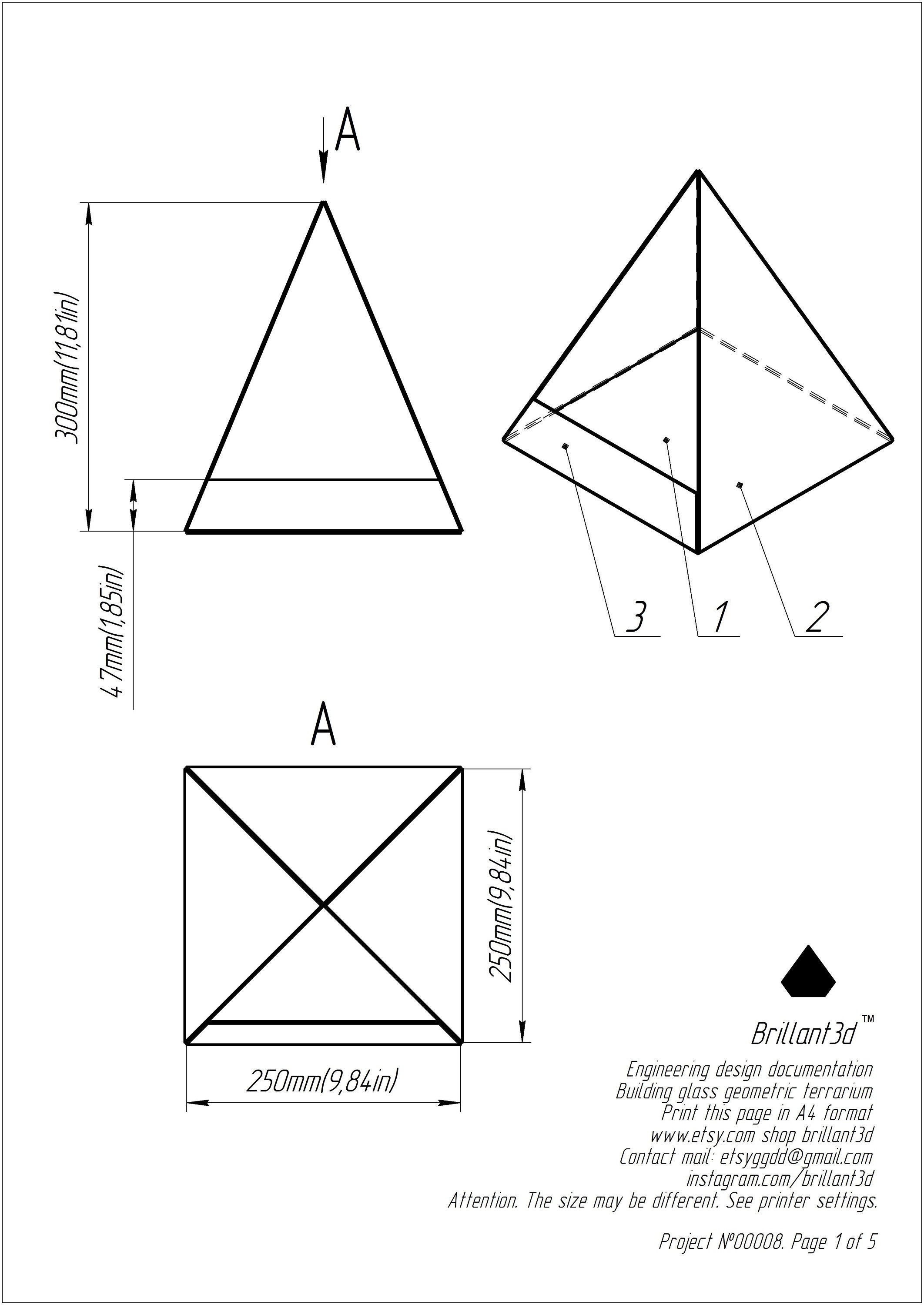 A

300mm(11,81in)

47mm(1,85in)

3 1 2

A

250mm(9,84in)

250mm(9,84in)

Brillant3d™

Engineering design documentation
Building glass geometric terrarium
Print this page in A4 format
www.etsy.com shop brillant3d
Contact mail: etsyggdd@gmail.com
instagram.com/brillant3d
Attention. The size may be different. See printer settings.

Project №00008. Page 1 of 5